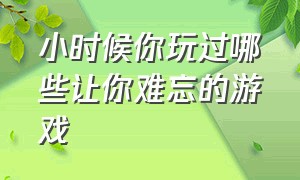 小时候你玩过哪些让你难忘的游戏